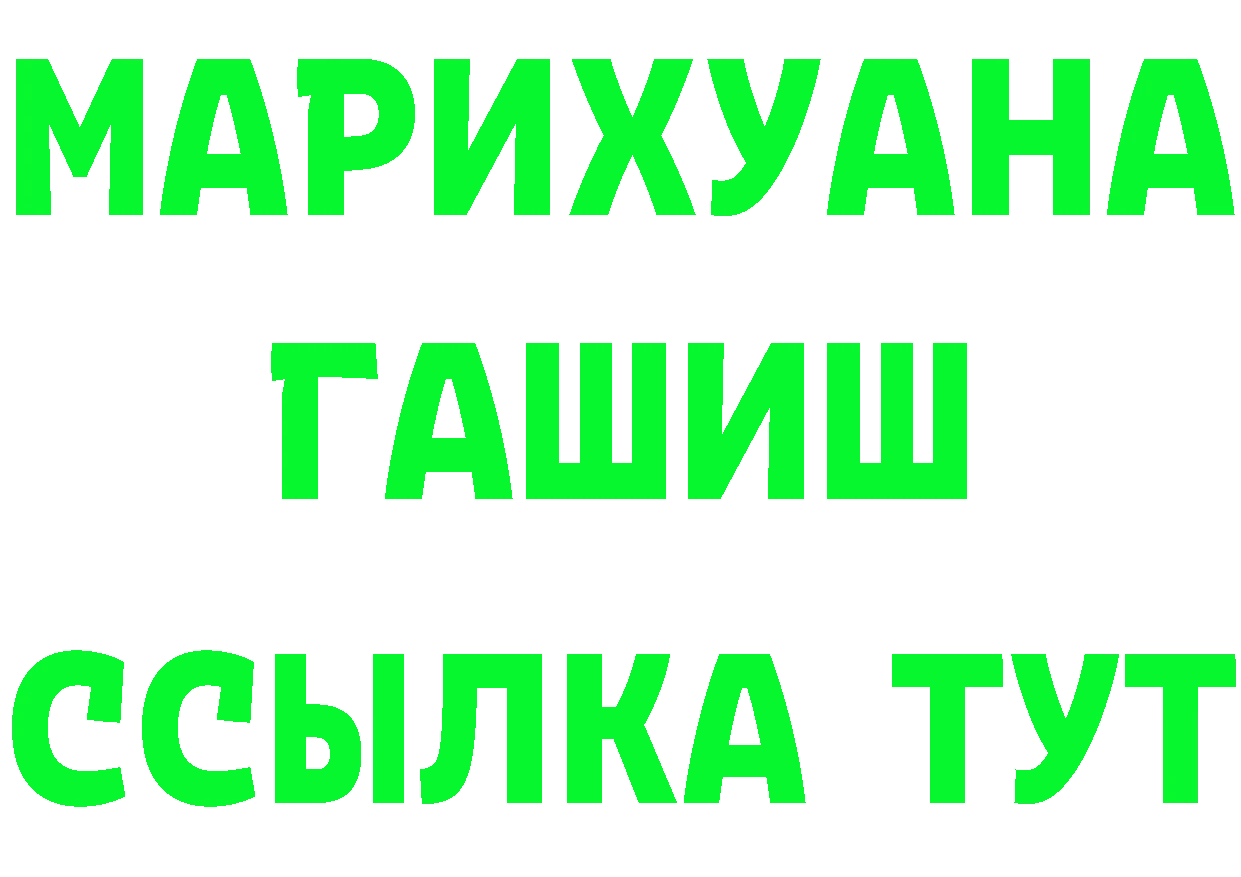 МАРИХУАНА
ГАШИШ
ССЫЛКА ТУТ